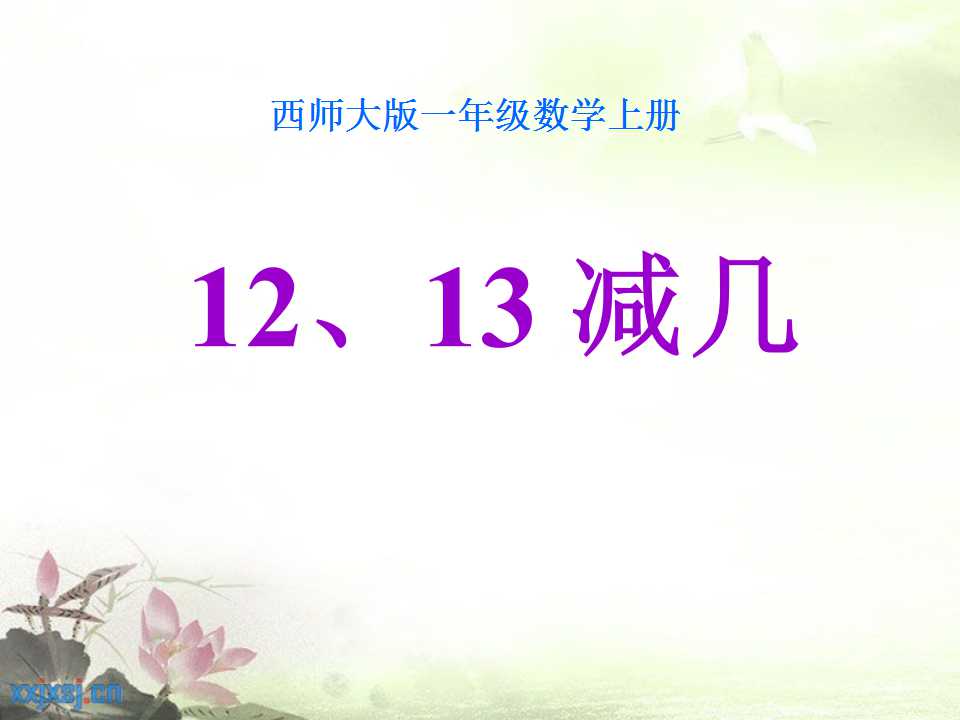 西师大版一年级数学上册

12、13 减几

xxjxsj.cn